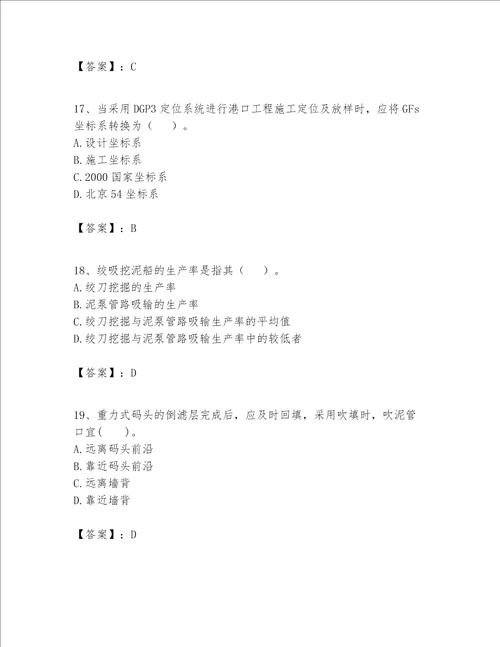 【答案】：C

17、当采用DGP3定位系统进行港口工程施工定位及放样时，应将GFs坐标系转换为（　）。
A.设计坐标系
B.施工坐标系
C.2000国家坐标系
D.北京54坐标系

【答案】：B

18、绞吸挖泥船的生产率是指其（　）。
A.绞刀挖掘的生产率
B.泥泵管路吸输的生产率
C.绞刀挖掘与泥泵管路吸输生产率的平均值
D.绞刀挖掘与泥泵管路吸输生产率中的较低者

【答案】：D

19、重力式码头的倒滤层完成后，应及时回填，采用吹填时，吹泥管口宜(　)。
A.远离码头前沿
B.靠近码头前沿
C.远离墙背
D.靠近墙背

【答案】：D